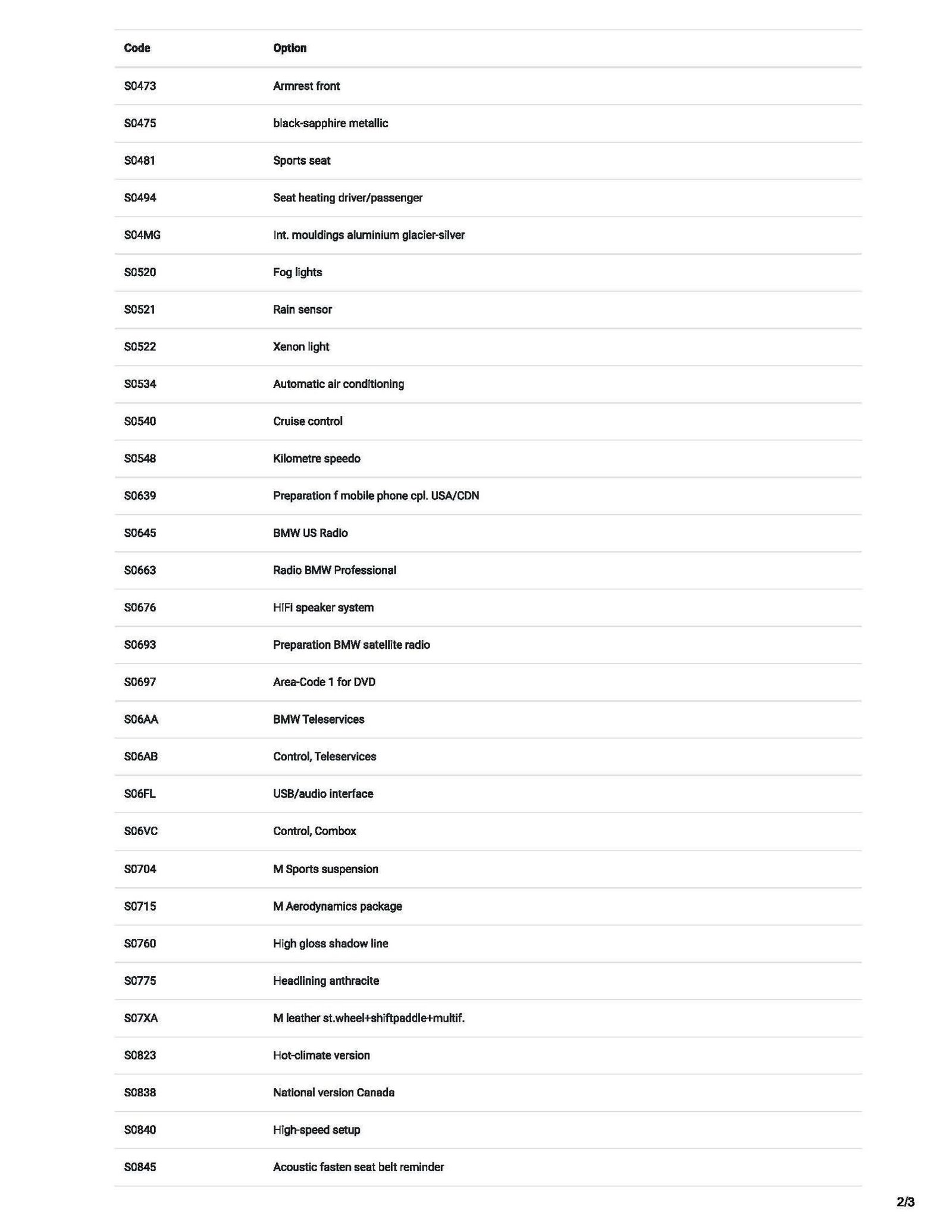 | Code | Option |
|---|---|
| S0473 | Armrest front |
| S0475 | black-sapphire metallic |
| S0481 | Sports seat |
| S0494 | Seat heating driver/passenger |
| S04MG | Int. mouldings aluminium glacier-silver |
| S0520 | Fog lights |
| S0521 | Rain sensor |
| S0522 | Xenon light |
| S0534 | Automatic air conditioning |
| S0540 | Cruise control |
| S0548 | Kilometre speedo |
| S0639 | Preparation f mobile phone cpl. USA/CDN |
| S0645 | BMW US Radio |
| S0663 | Radio BMW Professional |
| S0676 | HIFI speaker system |
| S0693 | Preparation BMW satellite radio |
| S0697 | Area-Code 1 for DVD |
| S06AA | BMW Teleservices |
| S06AB | Control, Teleservices |
| S06FL | USB/audio interface |
| S06VC | Control, Combox |
| S0704 | M Sports suspension |
| S0715 | M Aerodynamics package |
| S0760 | High gloss shadow line |
| S0775 | Headlining anthracite |
| S07XA | M leather st.wheel+shiftpaddle+multif. |
| S0823 | Hot-climate version |
| S0838 | National version Canada |
| S0840 | High-speed setup |
| S0845 | Acoustic fasten seat belt reminder |

2/3